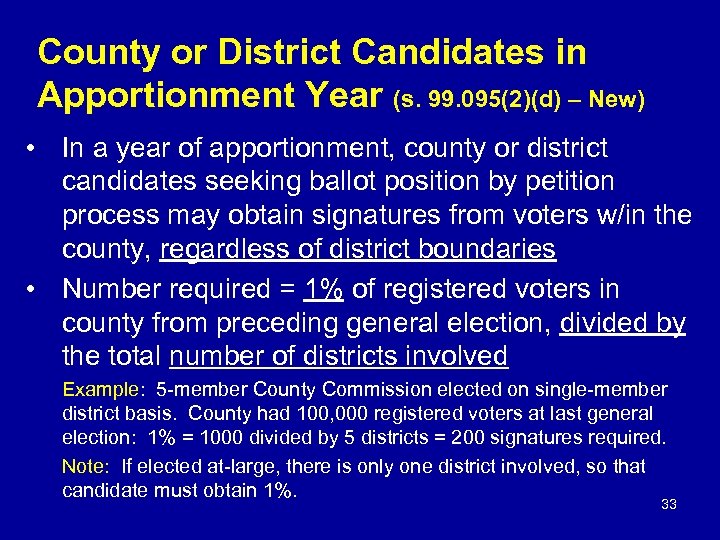 County or District Candidates in Apportionment Year (s. 99.095(2)(d) – New)

• In a year of apportionment, county or district candidates seeking ballot position by petition process may obtain signatures from voters w/in the county, regardless of district boundaries

• Number required = 1% of registered voters in county from preceding general election, divided by the total number of districts involved

Example: 5-member County Commission elected on single-member district basis. County had 100,000 registered voters at last general election: 1% = 1000 divided by 5 districts = 200 signatures required.

Note: If elected at-large, there is only one district involved, so that candidate must obtain 1%.

33